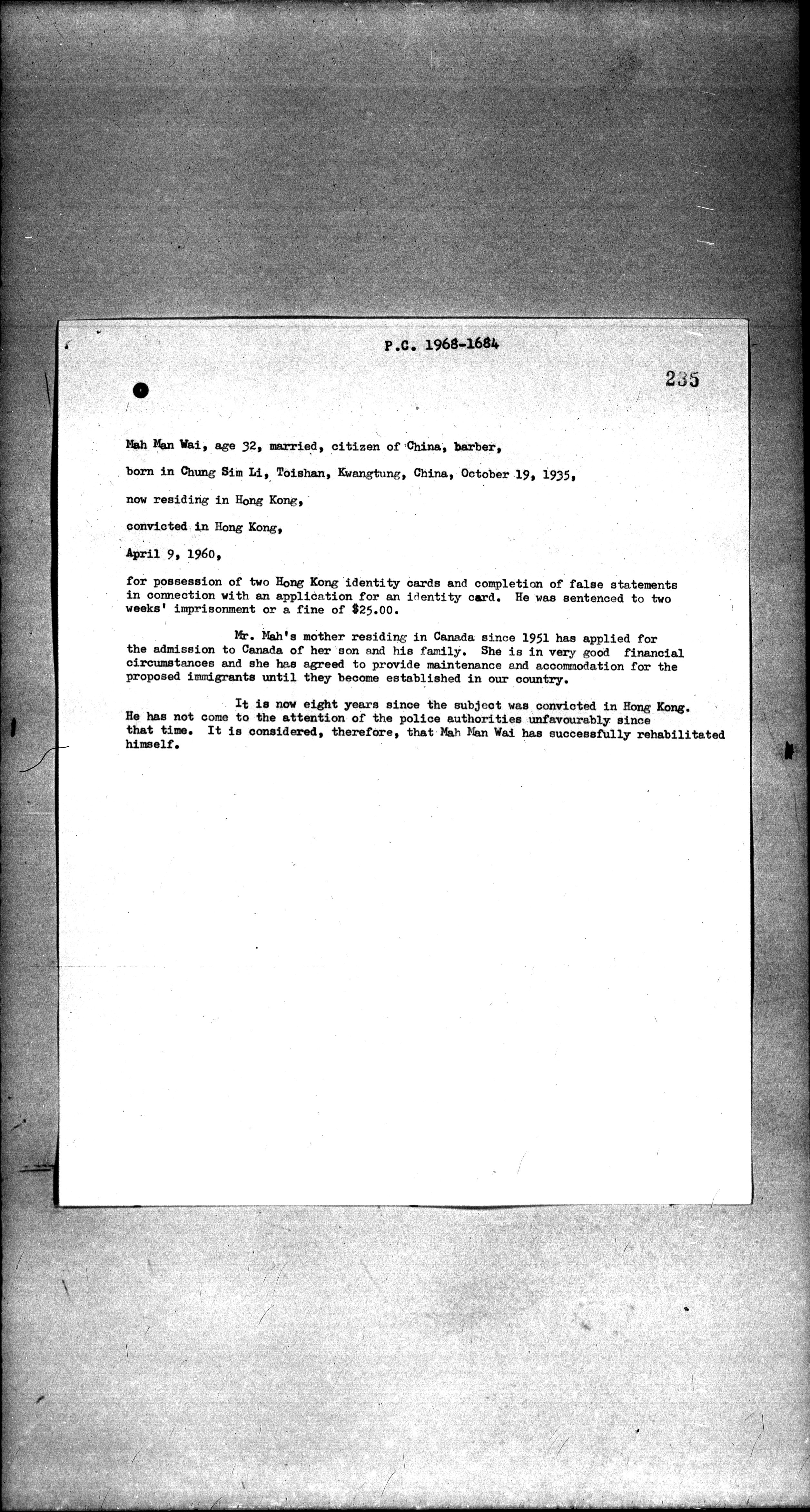 P.C. 1968-1684

235

Mah Man Wai, age 32, married, citizen of China, barber,

born in Chung Sim Li, Toishan, Kwangtung, China, October 19, 1935,

now residing in Hong Kong,

convicted in Hong Kong,

April 9, 1960,

for possession of two Hong Kong identity cards and completion of false statements in connection with an application for an identity card. He was sentenced to two weeks' imprisonment or a fine of $25.00.

Mr. Mah's mother residing in Canada since 1951 has applied for the admission to Canada of her son and his family. She is in very good financial circumstances and she has agreed to provide maintenance and accommodation for the proposed immigrants until they become established in our country.

It is now eight years since the subject was convicted in Hong Kong. He has not come to the attention of the police authorities unfavourably since that time. It is considered, therefore, that Mah Man Wai has successfully rehabilitated himself.